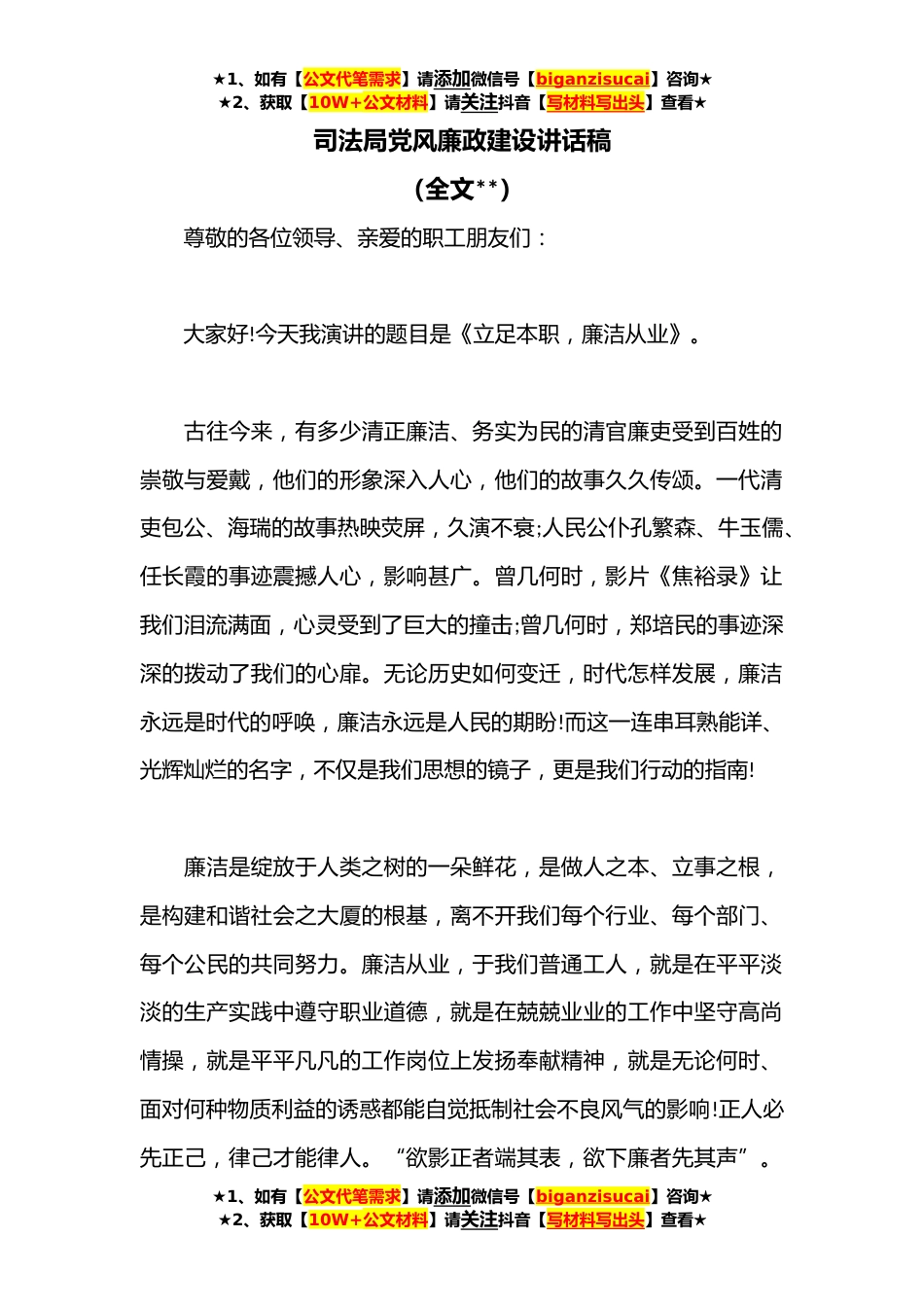 ★1、如有【公文代笔需求】请添加微信号【biganzisucai】咨询★
★2、获取【10W+公文材料】请关注抖音【写材料写出头】查看★

司法局党风廉政建设讲话稿

(全文**)

尊敬的各位领导、亲爱的职工朋友们：

大家好!今天我演讲的题目是《立足本职，廉洁从业》。

古往今来，有多少清正廉洁、务实为民的清官廉吏受到百姓的崇敬与爱戴，他们的形象深入人心，他们的故事久久传颂。一代清吏包公、海瑞的故事热映荧屏，久演不衰;人民公仆孔繁森、牛玉儒、任长霞的事迹震撼人心，影响甚广。曾几何时，影片《焦裕录》让我们泪流满面，心灵受到了巨大的撞击;曾几何时，郑培民的事迹深深的拨动了我们的心扉。无论历史如何变迁，时代怎样发展，廉洁永远是时代的呼唤，廉洁永远是人民的期盼!而这一连串耳熟能详、光辉灿烂的名字，不仅是我们思想的镜子，更是我们行动的指南!

廉洁是绽放于人类之树的一朵鲜花，是做人之本、立事之根，是构建和谐社会之大厦的根基，离不开我们每个行业、每个部门、每个公民的共同努力。廉洁从业，于我们普通工人，就是在平平淡淡的生产实践中遵守职业道德，就是在兢兢业业的工作中坚守高尚情操，就是平平凡凡的工作岗位上发扬奉献精神，就是无论何时、面对何种物质利益的诱惑都能自觉抵制社会不良风气的影响!正人必先正己，律己才能律人。“欲影正者端其表，欲下廉者先其声”。

★1、如有【公文代笔需求】请添加微信号【biganzisucai】咨询★
★2、获取【10W+公文材料】请关注抖音【写材料写出头】查看★